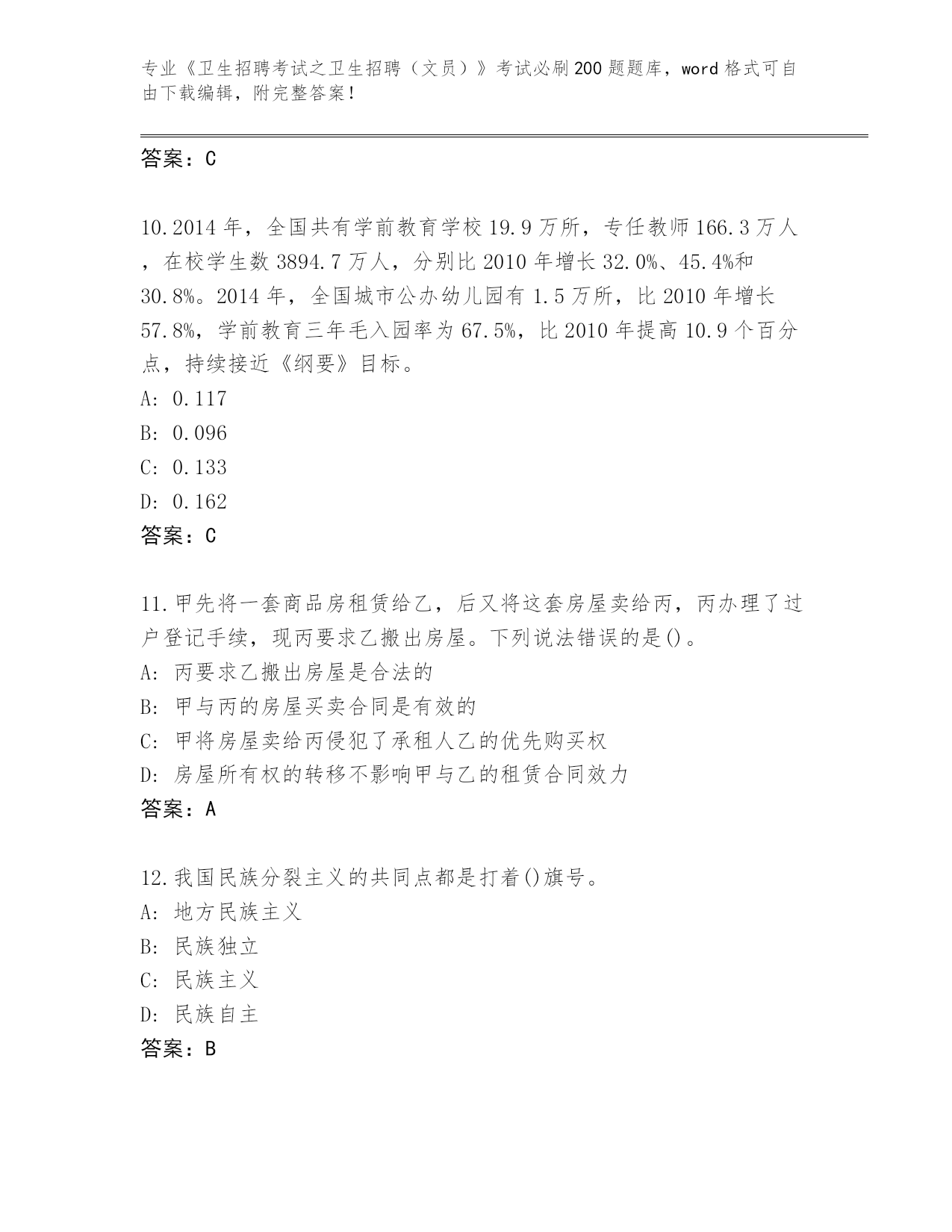 专业《卫生招聘考试之卫生招聘（文员）》考试必刷200题题库，word格式可自由下载编辑，附完整答案！

答案：C

10.2014年，全国共有学前教育学校19.9万所，专任教师166.3万人，在校学生数3894.7万人，分别比2010年增长32.0%、45.4%和30.8%。2014年，全国城市公办幼儿园有1.5万所，比2010年增长57.8%，学前教育三年毛入园率为67.5%，比2010年提高10.9个百分点，持续接近《纲要》目标。
A: 0.117
B: 0.096
C: 0.133
D: 0.162
答案：C

11.甲先将一套商品房租赁给乙，后又将这套房屋卖给丙，丙办理了过户登记手续，现丙要求乙搬出房屋。下列说法错误的是()。
A: 丙要求乙搬出房屋是合法的
B: 甲与丙的房屋买卖合同是有效的
C: 甲将房屋卖给丙侵犯了承租人乙的优先购买权
D: 房屋所有权的转移不影响甲与乙的租赁合同效力
答案：A

12.我国民族分裂主义的共同点都是打着()旗号。
A: 地方民族主义
B: 民族独立
C: 民族主义
D: 民族自主
答案：B